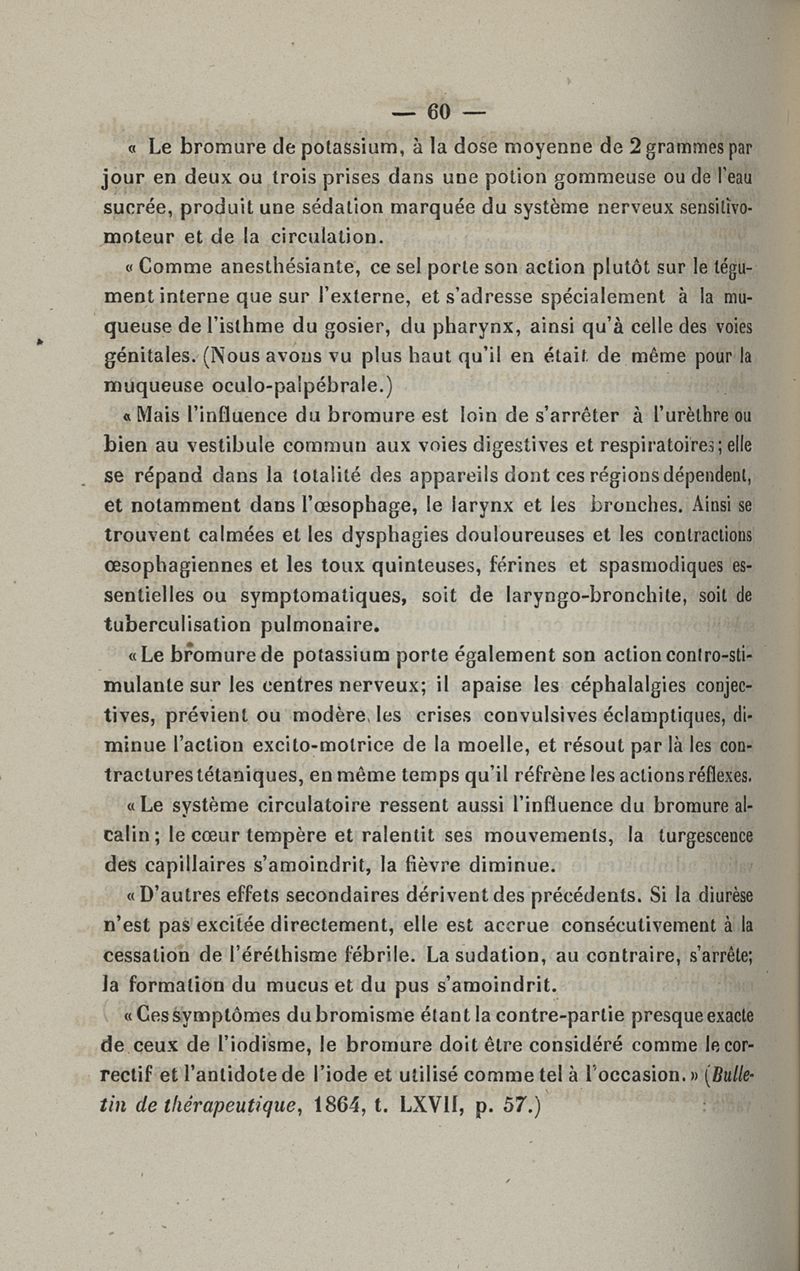 — 60 —

« Le bromure de potassium, à la dose moyenne de 2 grammes par jour en deux ou trois prises dans une potion gommeuse ou de l'eau sucrée, produit une sédation marquée du système nerveux sensitivo-moteur et de la circulation.

« Comme anesthésiante, ce sel porte son action plutôt sur le tégument interne que sur l'externe, et s'adresse spécialement à la muqueuse de l'isthme du gosier, du pharynx, ainsi qu'à celle des voies génitales. (Nous avons vu plus haut qu'il en était de même pour la muqueuse oculo-palpébrale.)

« Mais l'influence du bromure est loin de s'arrêter à l'urèthre ou bien au vestibule commun aux voies digestives et respiratoires; elle se répand dans la totalité des appareils dont ces régions dépendent, et notamment dans l'œsophage, le larynx et les bronches. Ainsi se trouvent calmées et les dysphagies douloureuses et les contractions œsophagiennes et les toux quinteuses, férines et spasmodiques essentielles ou symptomatiques, soit de laryngo-bronchite, soit de tuberculisation pulmonaire.

« Le bromure de potassium porte également son action contro-stimulante sur les centres nerveux; il apaise les céphalalgies conjectives, prévient ou modère les crises convulsives éclamptiques, diminue l'action excito-motrice de la moelle, et résout par là les contractures tétaniques, en même temps qu'il réfrène les actions réflexes.

« Le système circulatoire ressent aussi l'influence du bromure alcalin; le cœur tempère et ralentit ses mouvements, la turgescence des capillaires s'amoindrit, la fièvre diminue.

« D'autres effets secondaires dérivent des précédents. Si la diurèse n'est pas excitée directement, elle est accrue consécutivement à la cessation de l'éréthisme fébrile. La sudation, au contraire, s'arrête; la formation du mucus et du pus s'amoindrit.

« Ces symptômes du bromisme étant la contre-partie presque exacte de ceux de l'iodisme, le bromure doit être considéré comme le correctif et l'antidote de l'iode et utilisé comme tel à l'occasion. » (Bulletin de thérapeutique, 1864, t. LXVII, p. 57.)